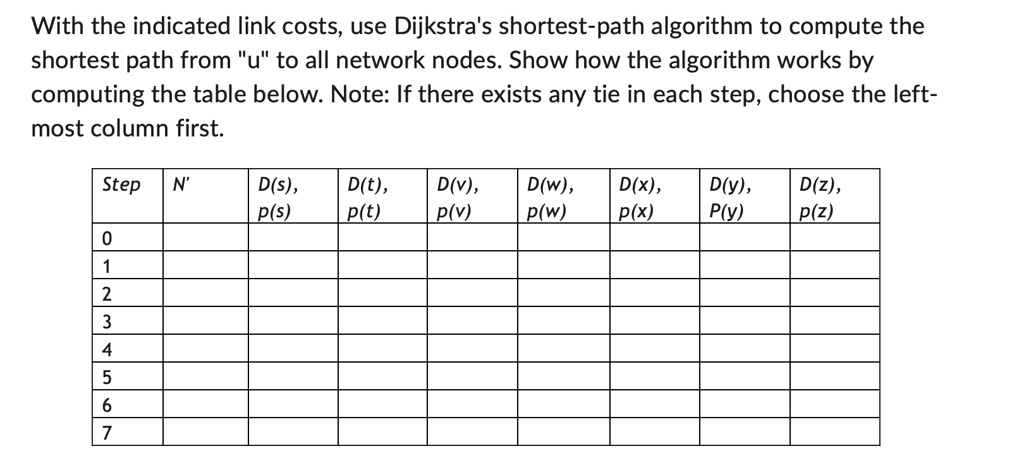 With the indicated link costs, use Dijkstra's shortest-path algorithm to compute the shortest path from "u" to all network nodes. Show how the algorithm works by computing the table below. Note: If there exists any tie in each step, choose the left-most column first.

| Step | N' | D(s), p(s) | D(t), p(t) | D(v), p(v) | D(w), p(w) | D(x), p(x) | D(y), P(y) | D(z), p(z) |
|---|---|---|---|---|---|---|---|---|
| 0 | | | | | | | | |
| 1 | | | | | | | | |
| 2 | | | | | | | | |
| 3 | | | | | | | | |
| 4 | | | | | | | | |
| 5 | | | | | | | | |
| 6 | | | | | | | | |
| 7 | | | | | | | | |